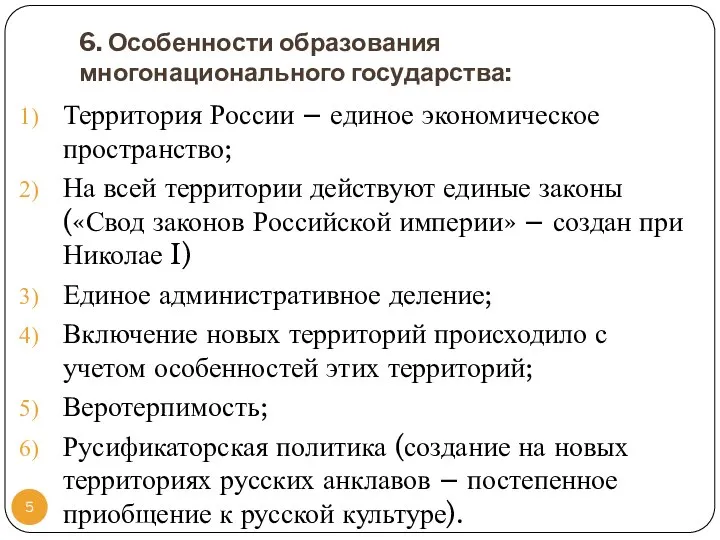 6. Особенности образования многонационального государства:

1) Территория России – единое экономическое пространство;

2) На всей территории действуют единые законы («Свод законов Российской империи» – создан при Николае I)

3) Единое административное деление;

4) Включение новых территорий происходило с учетом особенностей этих территорий;

5) Веротерпимость;

6) Русификаторская политика (создание на новых территориях русских анклавов – постепенное приобщение к русской культуре).

5